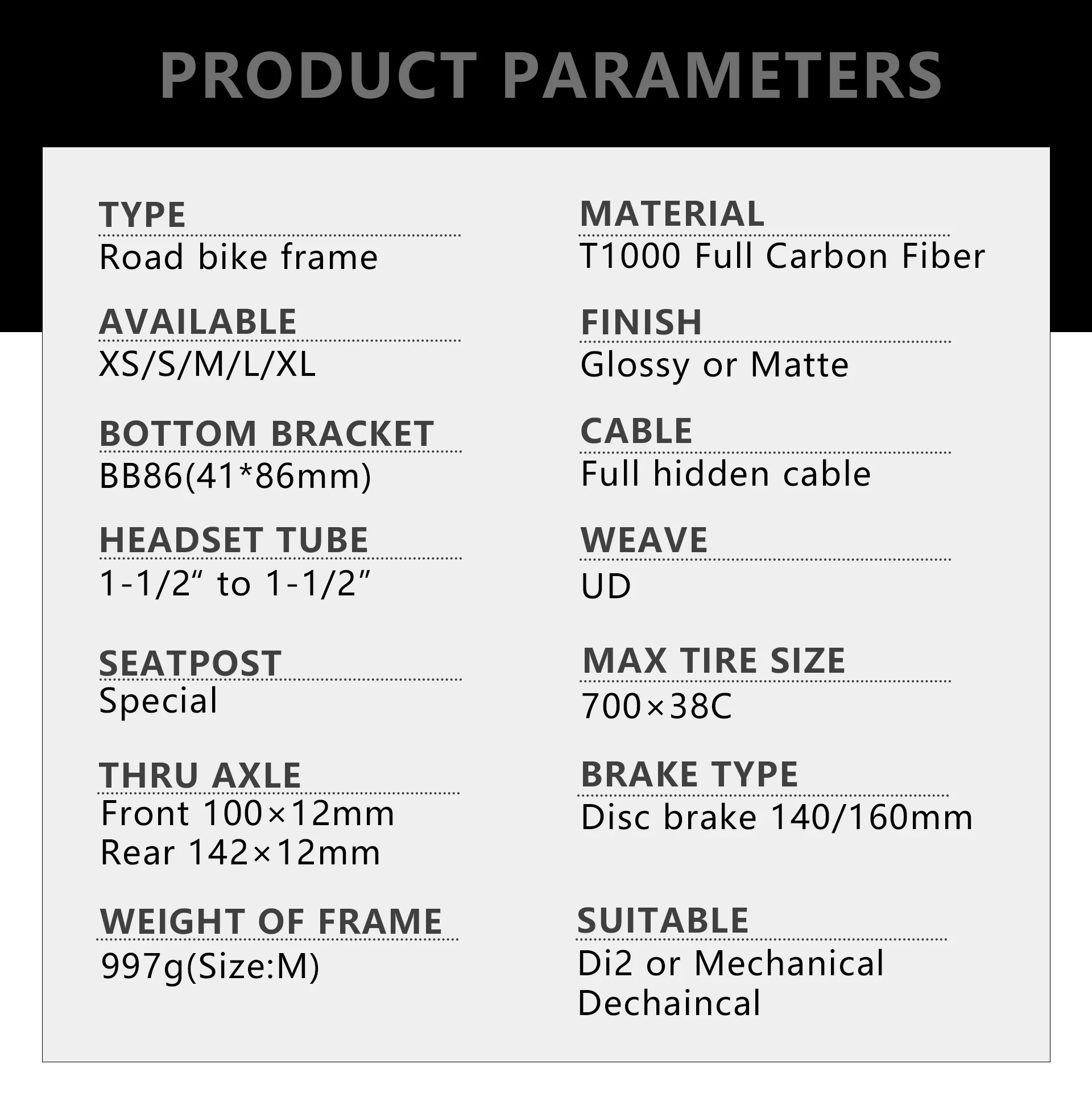 PRODUCT PARAMETERS

TYPE
Road bike frame

AVAILABLE
XS/S/M/L/XL

BOTTOM BRACKET
BB86(41*86mm)

HEADSET TUBE
1-1/2" to 1-1/2"

SEATPOST
Special

THRU AXLE
Front 100×12mm
Rear 142×12mm

WEIGHT OF FRAME
997g(Size:M)

MATERIAL
T1000 Full Carbon Fiber

FINISH
Glossy or Matte

CABLE
Full hidden cable

WEAVE
UD

MAX TIRE SIZE
700×38C

BRAKE TYPE
Disc brake 140/160mm

SUITABLE
Di2 or Mechanical
Dechaincal